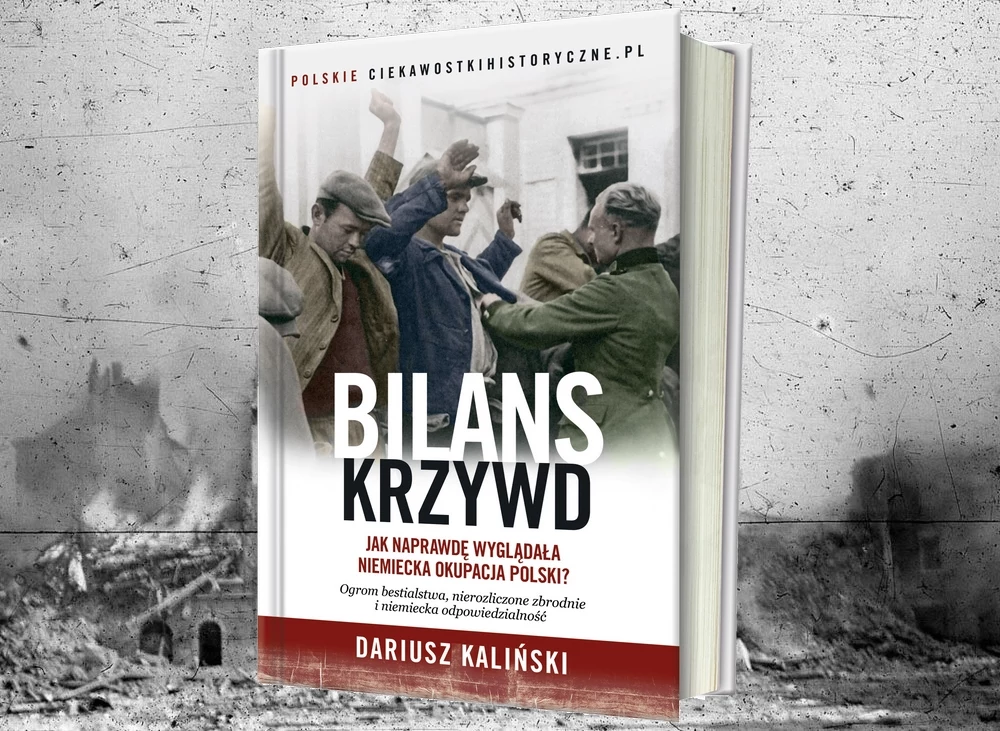 POLSKIE CIEKAWOSTKIHISTORYCZNE.PL

BILANS KRZYWD

JAK NAPRAWDĘ WYGLĄDAŁA NIEMIECKA OKUPACJA POLSKI?

Ogrom bestialstwa, nierozliczone zbrodnie i niemiecka odpowiedzialność

DARIUSZ KALIŃSKI